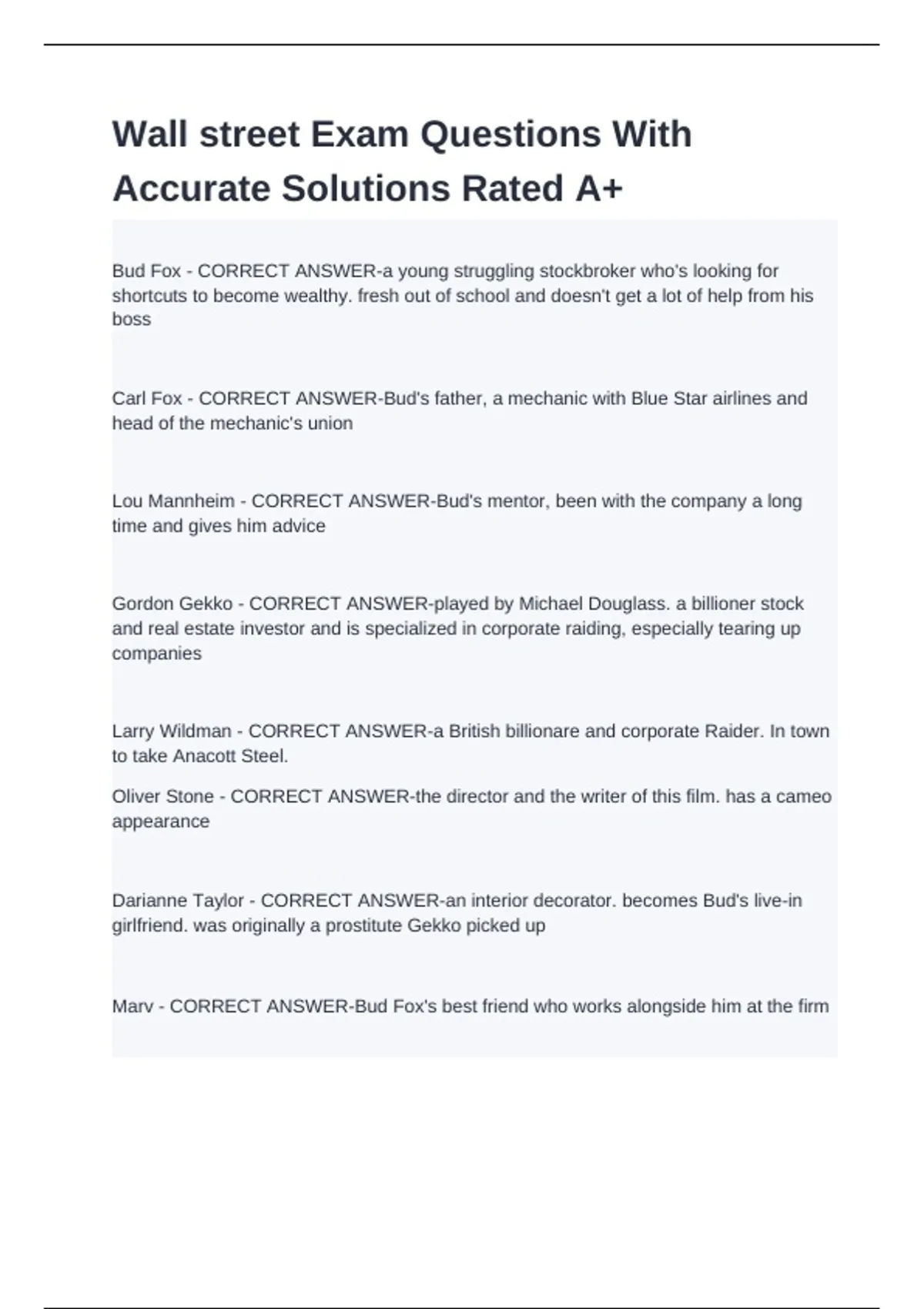 Wall street Exam Questions With Accurate Solutions Rated A+

Bud Fox - CORRECT ANSWER-a young struggling stockbroker who's looking for shortcuts to become wealthy. fresh out of school and doesn't get a lot of help from his boss

Carl Fox - CORRECT ANSWER-Bud's father, a mechanic with Blue Star airlines and head of the mechanic's union

Lou Mannheim - CORRECT ANSWER-Bud's mentor, been with the company a long time and gives him advice

Gordon Gekko - CORRECT ANSWER-played by Michael Douglass. a billioner stock and real estate investor and is specialized in corporate raiding, especially tearing up companies

Larry Wildman - CORRECT ANSWER-a British billionare and corporate Raider. In town to take Anacott Steel.

Oliver Stone - CORRECT ANSWER-the director and the writer of this film. has a cameo appearance

Darianne Taylor - CORRECT ANSWER-an interior decorator. becomes Bud's live-in girlfriend. was originally a prostitute Gekko picked up

Marv - CORRECT ANSWER-Bud Fox's best friend who works alongside him at the firm